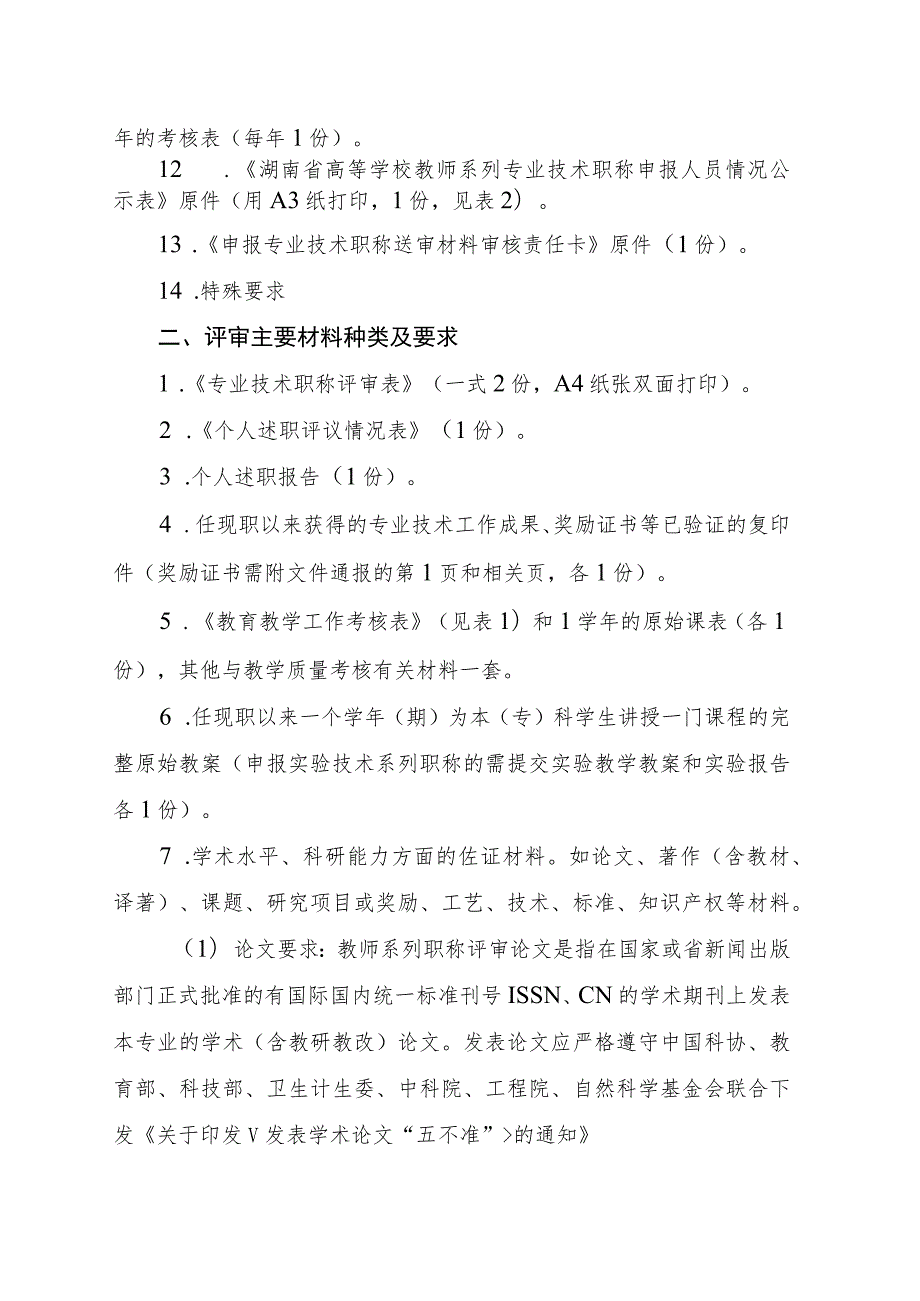 年的考核表（每年1份）。

12　.《湖南省高等学校教师系列专业技术职称申报人员情况公示表》原件（用A3纸打印，1份，见表2）。

13 .《申报专业技术职称送审材料审核责任卡》原件（1份）。

14 .特殊要求

二、评审主要材料种类及要求

1 .《专业技术职称评审表》（一式2份，A4纸张双面打印）。

2 .《个人述职评议情况表》（1份）。

3 .个人述职报告（1份）。

4 .任现职以来获得的专业技术工作成果、奖励证书等已验证的复印件（奖励证书需附文件通报的第1页和相关页，各1份）。

5 .《教育教学工作考核表》（见表1）和1学年的原始课表（各1份），其他与教学质量考核有关材料一套。

6 .任现职以来一个学年（期）为本（专）科学生讲授一门课程的完整原始教案（申报实验技术系列职称的需提交实验教学教案和实验报告各1份）。

7 .学术水平、科研能力方面的佐证材料。如论文、著作（含教材、译著）、课题、研究项目或奖励、工艺、技术、标准、知识产权等材料。

（1）论文要求：教师系列职称评审论文是指在国家或省新闻出版部门正式批准的有国际国内统一标准刊号ISSN、CN的学术期刊上发表本专业的学术（含教研教改）论文。发表论文应严格遵守中国科协、教育部、科技部、卫生计生委、中科院、工程院、自然科学基金会联合下发《关于印发V发表学术论文“五不准”>的通知》